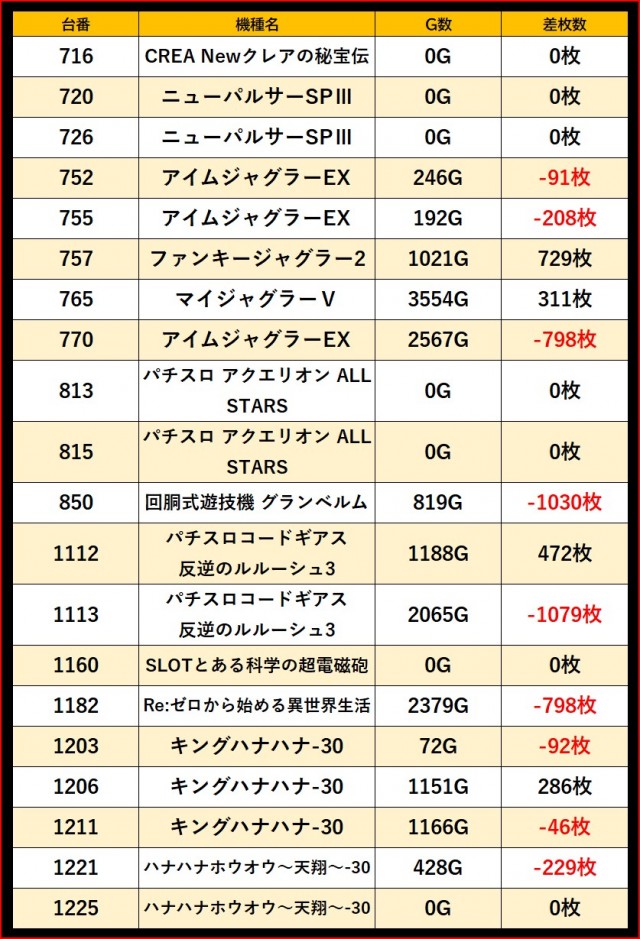 | 台番 | 機種名 | G数 | 差枚数 |
|---|---|---|---|
| 716 | CREA Newクレアの秘宝伝 | 0G | 0枚 |
| 720 | ニューパルサーSPIII | 0G | 0枚 |
| 726 | ニューパルサーSPIII | 0G | 0枚 |
| 752 | アイムジャグラーEX | 246G | -91枚 |
| 755 | アイムジャグラーEX | 192G | -208枚 |
| 757 | ファンキージャグラー2 | 1021G | 729枚 |
| 765 | マイジャグラーV | 3554G | 311枚 |
| 770 | アイムジャグラーEX | 2567G | -798枚 |
| 813 | パチスロ アクエリオン ALL STARS | 0G | 0枚 |
| 815 | パチスロ アクエリオン ALL STARS | 0G | 0枚 |
| 850 | 回胴式遊技機 グランベルム | 819G | -1030枚 |
| 1112 | パチスロコードギアス 反逆のルルーシュ3 | 1188G | 472枚 |
| 1113 | パチスロコードギアス 反逆のルルーシュ3 | 2065G | -1079枚 |
| 1160 | SLOTとある科学の超電磁砲 | 0G | 0枚 |
| 1182 | Re:ゼロから始める異世界生活 | 2379G | -798枚 |
| 1203 | キングハナハナ-30 | 72G | -92枚 |
| 1206 | キングハナハナ-30 | 1151G | 286枚 |
| 1211 | キングハナハナ-30 | 1166G | -46枚 |
| 1221 | ハナハナホウオウ～天翔～-30 | 428G | -229枚 |
| 1225 | ハナハナホウオウ～天翔～-30 | 0G | 0枚 |